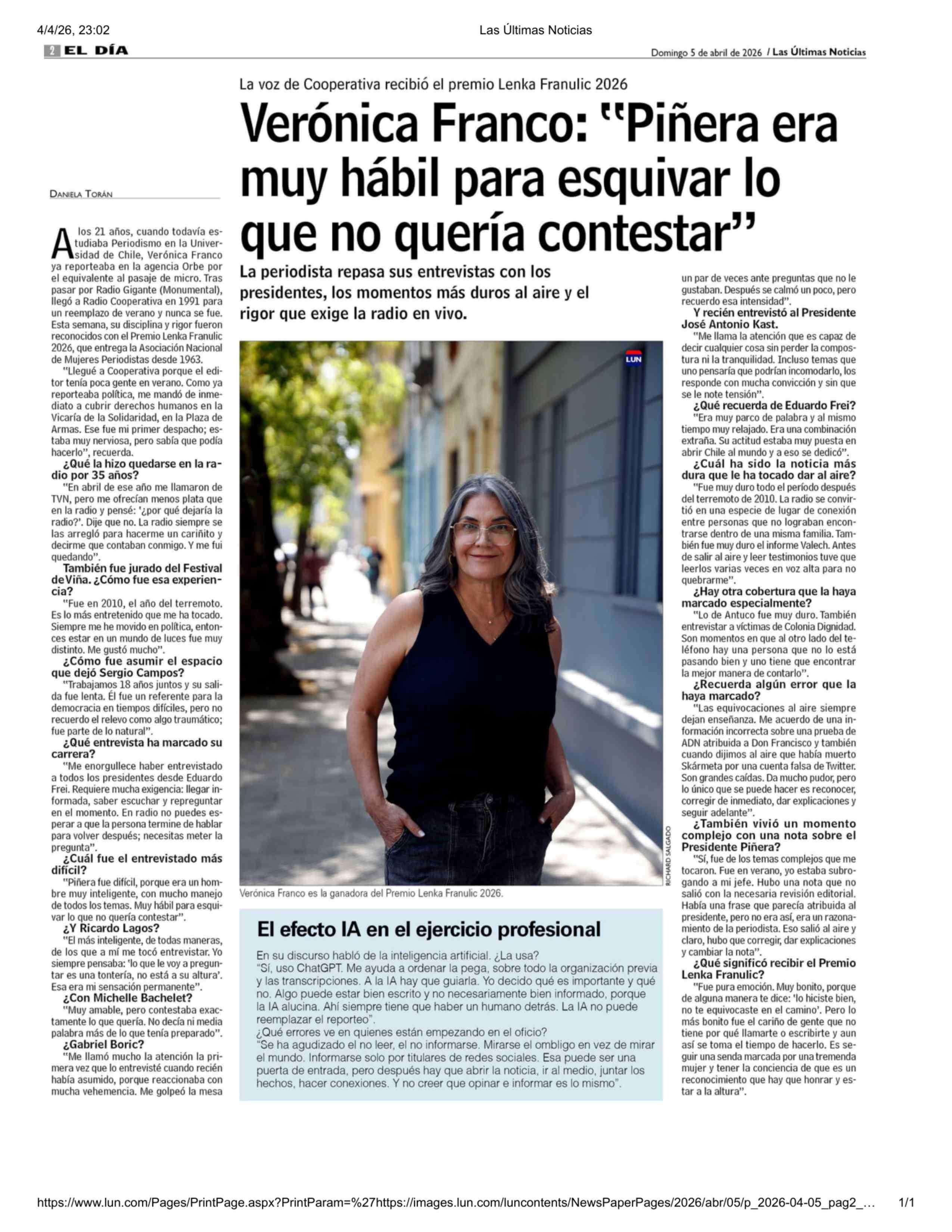 4/4/26, 23:02

Las Últimas Noticias

2 EL DÍA

Domingo 5 de abril de 2026 / Las Últimas Noticias

La voz de Cooperativa recibió el premio Lenka Franulic 2026

Verónica Franco: "Piñera era muy hábil para esquivar lo que no quería contestar"

La periodista repasa sus entrevistas con los presidentes, los momentos más duros al aire y el rigor que exige la radio en vivo.

DANIELA TORÁN

A los 21 años, cuando todavía estudiaba Periodismo en la Universidad de Chile, Verónica Franco ya reporteaba en la agencia Orbe por el equivalente al pasaje de micro. Tras pasar por Radio Gigante (Monumental), llegó a Radio Cooperativa en 1991 para un reemplazo de verano y nunca se fue. Esta semana, su disciplina y rigor fueron reconocidos con el Premio Lenka Franulic 2026, que entrega la Asociación Nacional de Mujeres Periodistas desde 1963.

"Llegué a Cooperativa porque el editor tenía poca gente en verano. Como ya reporteaba política, me mandó de inmediato a cubrir derechos humanos en la Vicaría de la Solidaridad, en la Plaza de Armas. Ese fue mi primer despacho; estaba muy nerviosa, pero sabía que podía hacerlo", recuerda.

¿Qué la hizo quedarse en la radio por 35 años?

"En abril de ese año me llamaron de TVN, pero me ofrecían menos plata que en la radio y pensé: '¿por qué dejaría la radio?'. Dije que no. La radio siempre se las arregló para hacerme un cariñito y decirme que contaban conmigo. Y me fui quedando".

También fue jurado del Festival de Viña. ¿Cómo fue esa experiencia?

"Fue en 2010, el año del terremoto. Es lo más entretenido que me ha tocado. Siempre me he movido en política, entonces estar en un mundo de luces fue muy distinto. Me gustó mucho".

¿Cómo fue asumir el espacio que dejó Sergio Campos?

"Trabajamos 18 años juntos y su salida fue lenta. Él fue un referente para la democracia en tiempos difíciles, pero no recuerdo el relevo como algo traumático; fue parte de lo natural".

¿Qué entrevista ha marcado su carrera?

"Me enorgullece haber entrevistado a todos los presidentes desde Eduardo Frei. Requiere mucha exigencia: llegar informada, saber escuchar y repreguntar en el momento. En radio no puedes esperar a que la persona termine de hablar para volver después; necesitas meter la pregunta".

¿Cuál fue el entrevistado más difícil?

"Piñera fue difícil, porque era un hombre muy inteligente, con mucho manejo de todos los temas. Muy hábil para esquivar lo que no quería contestar".

¿Y Ricardo Lagos?

"El más inteligente, de todas maneras, de los que a mí me tocó entrevistar. Yo siempre pensaba: 'lo que le voy a preguntar es una tontería, no está a su altura'. Esa era mi sensación permanente".

¿Con Michelle Bachelet?

"Muy amable, pero contestaba exactamente lo que quería. No decía ni media palabra más de lo que tenía preparado".

¿Gabriel Boric?

"Me llamó mucho la atención la primera vez que lo entrevisté cuando recién había asumido, porque reaccionaba con mucha vehemencia. Me golpeó la mesa un par de veces ante preguntas que no le gustaban. Después se calmó un poco, pero recuerdo esa intensidad".

Y recién entrevistó al Presidente José Antonio Kast.

"Me llama la atención que es capaz de decir cualquier cosa sin perder la compostura ni la tranquilidad. Incluso temas que uno pensaría que podrían incomodarlo, los responde con mucha convicción y sin que se le note tensión".

¿Qué recuerda de Eduardo Frei?

"Era muy parco de palabra y al mismo tiempo muy relajado. Era una combinación extraña. Su actitud estaba muy puesta en abrir Chile al mundo y a eso se dedicó".

¿Cuál ha sido la noticia más dura que le ha tocado dar al aire?

"Fue muy duro todo el período después del terremoto de 2010. La radio se convirtió en una especie de lugar de conexión entre personas que no lograban encontrarse dentro de una misma familia. También fue muy duro el informe Valech. Antes de salir al aire y leer testimonios tuve que leerlos varias veces en voz alta para no quebrarme".

¿Hay otra cobertura que la haya marcado especialmente?

"Lo de Antuco fue muy duro. También entrevistar a víctimas de Colonia Dignidad. Son momentos en que al otro lado del teléfono hay una persona que no lo está pasando bien y uno tiene que encontrar la mejor manera de contarlo".

¿Recuerda algún error que la haya marcado?

"Las equivocaciones al aire siempre dejan enseñanza. Me acuerdo de una información incorrecta sobre una prueba de ADN atribuida a Don Francisco y también cuando dijimos al aire que había muerto Skármeta por una cuenta falsa de Twitter. Son grandes caídas. Da mucho pudor, pero lo único que se puede hacer es reconocer, corregir de inmediato, dar explicaciones y seguir adelante".

¿También vivió un momento complejo con una nota sobre el Presidente Piñera?

"Sí, fue de los temas complejos que me tocaron. Fue en verano, yo estaba subrogando a mi jefe. Hubo una nota que no salió con la necesaria revisión editorial. Había una frase que parecía atribuida al presidente, pero no era así, era un razonamiento de la periodista. Eso salió al aire y claro, hubo que corregir, dar explicaciones y cambiar la nota".

¿Qué significó recibir el Premio Lenka Franulic?

"Fue pura emoción. Muy bonito, porque de alguna manera te dice: 'lo hiciste bien, no te equivocaste en el camino'. Pero lo más bonito fue el cariño de gente que no tiene por qué llamarte o escribirte y aun así se toma el tiempo de hacerlo. Es seguir una senda marcada por una tremenda mujer y tener la conciencia de que es un reconocimiento que hay que honrar y estar a la altura".

LUN

RICHARD SALGADO

Verónica Franco es la ganadora del Premio Lenka Franulic 2026.

El efecto IA en el ejercicio profesional

En su discurso habló de la inteligencia artificial. ¿La usa?
"Sí, uso ChatGPT. Me ayuda a ordenar la pega, sobre todo la organización previa y las transcripciones. A la IA hay que guiarla. Yo decido qué es importante y qué no. Algo puede estar bien escrito y no necesariamente bien informado, porque la IA alucina. Ahí siempre tiene que haber un humano detrás. La IA no puede reemplazar el reporteo".
¿Qué errores ve en quienes están empezando en el oficio?
"Se ha agudizado el no leer, el no informarse. Mirarse el ombligo en vez de mirar el mundo. Informarse solo por titulares de redes sociales. Esa puede ser una puerta de entrada, pero después hay que abrir la noticia, ir al medio, juntar los hechos, hacer conexiones. Y no creer que opinar e informar es lo mismo".

https://www.lun.com/Pages/PrintPage.aspx?PrintParam=%27https://images.lun.com/luncontents/NewsPaperPages/2026/abr/05/p_2026-04-05_pag2_... 1/1